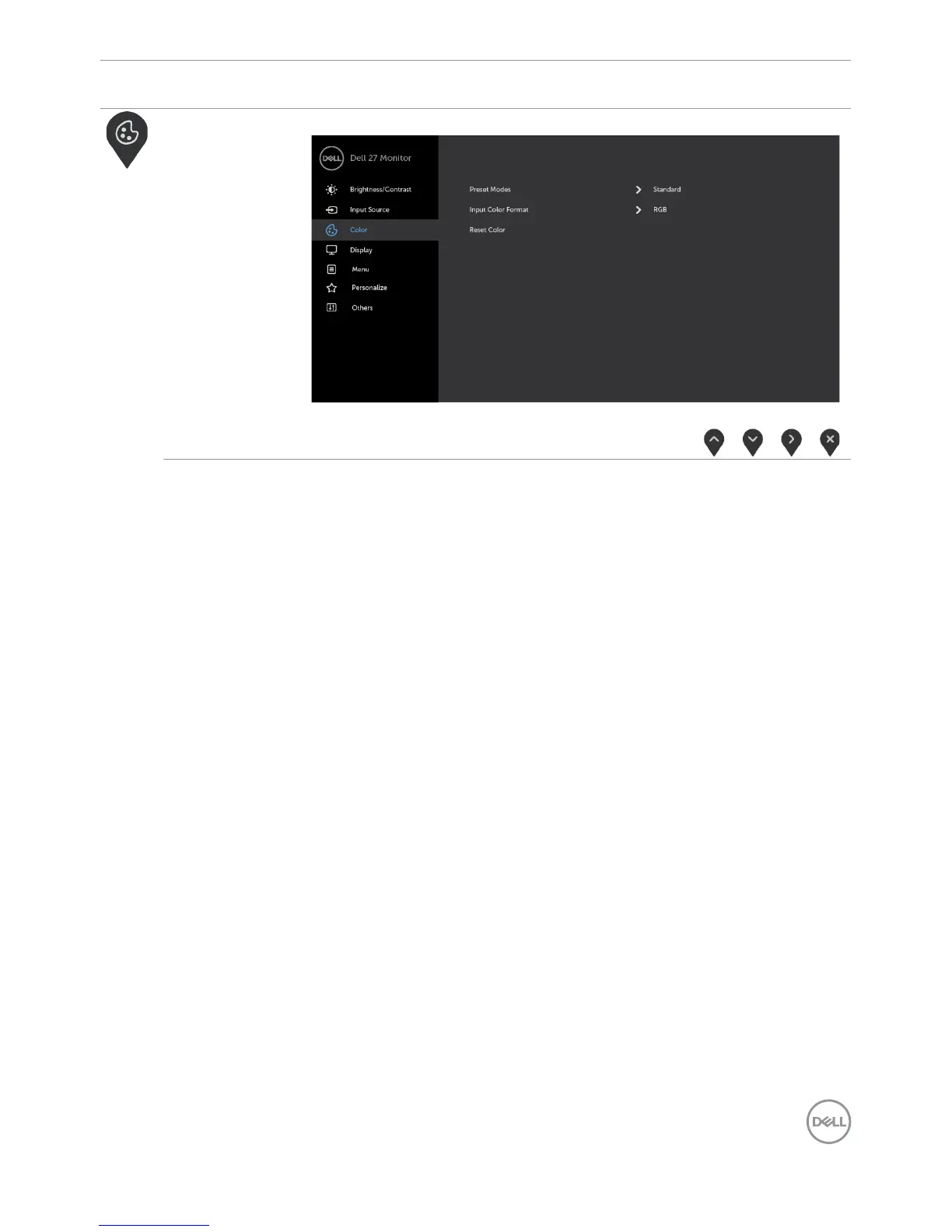 Dell 27 Monitor

Brightness/Contrast

Input Source

Color

Display

Menu

Personalize

Others

Preset Modes

Standard

Input Color Format

RGB

Reset Color